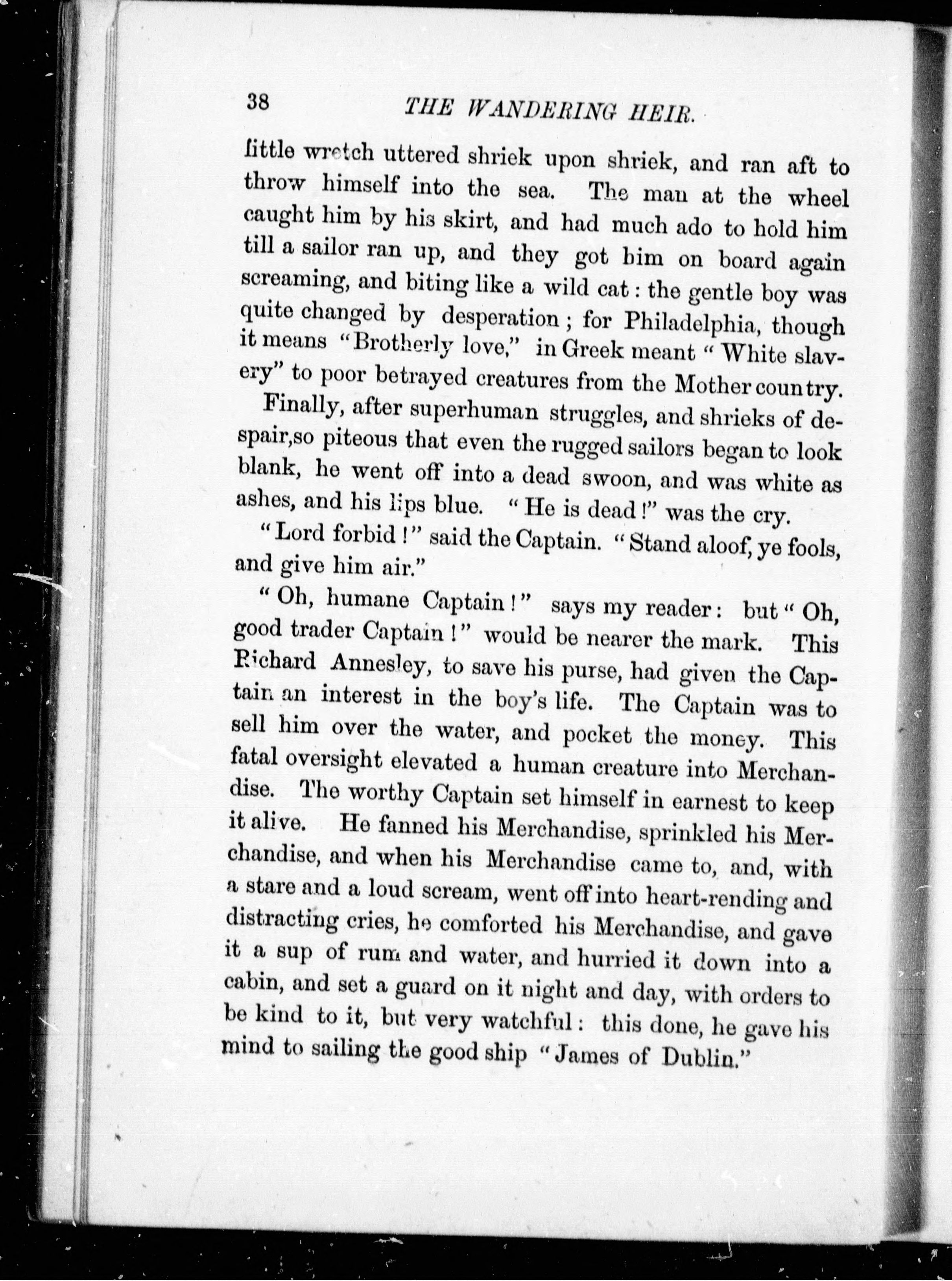 38 THE WANDERING HEIR.

little wretch uttered shriek upon shriek, and ran aft to throw himself into the sea. The man at the wheel caught him by his skirt, and had much ado to hold him till a sailor ran up, and they got him on board again screaming, and biting like a wild cat: the gentle boy was quite changed by desperation; for Philadelphia, though it means "Brotherly love," in Greek meant "White slavery" to poor betrayed creatures from the Mother country.

Finally, after superhuman struggles, and shrieks of despair,so piteous that even the rugged sailors began to look blank, he went off into a dead swoon, and was white as ashes, and his lips blue. "He is dead!" was the cry.

"Lord forbid!" said the Captain. "Stand aloof, ye fools, and give him air."

"Oh, humane Captain!" says my reader: but "Oh, good trader Captain!" would be nearer the mark. This Richard Annesley, to save his purse, had given the Captain an interest in the boy's life. The Captain was to sell him over the water, and pocket the money. This fatal oversight elevated a human creature into Merchandise. The worthy Captain set himself in earnest to keep it alive. He fanned his Merchandise, sprinkled his Merchandise, and when his Merchandise came to, and, with a stare and a loud scream, went off into heart-rending and distracting cries, he comforted his Merchandise, and gave it a sup of rum and water, and hurried it down into a cabin, and set a guard on it night and day, with orders to be kind to it, but very watchful: this done, he gave his mind to sailing the good ship "James of Dublin."